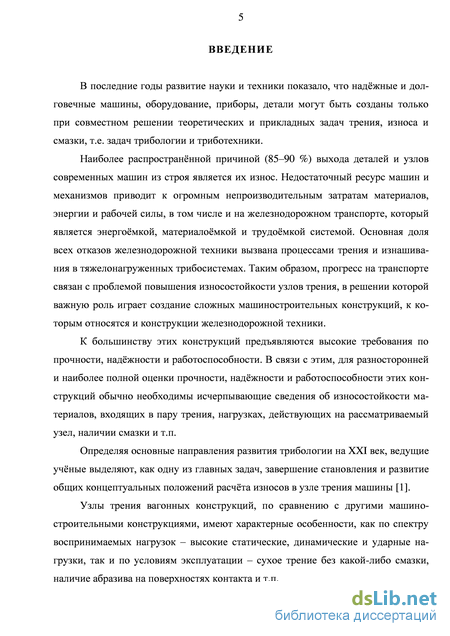 5

ВВЕДЕНИЕ

В последние годы развитие науки и техники показало, что надёжные и долговечные машины, оборудование, приборы, детали могут быть созданы только при совместном решении теоретических и прикладных задач трения, износа и смазки, т.е. задач трибологии и триботехники.

Наиболее распространённой причиной (85–90 %) выхода деталей и узлов современных машин из строя является их износ. Недостаточный ресурс машин и механизмов приводит к огромным непроизводительным затратам материалов, энергии и рабочей силы, в том числе и на железнодорожном транспорте, который является энергоёмкой, материалоёмкой и трудоёмкой системой. Основная доля всех отказов железнодорожной техники вызвана процессами трения и изнашивания в тяжелонагруженных трибосистемах. Таким образом, прогресс на транспорте связан с проблемой повышения износостойкости узлов трения, в решении которой важную роль играет создание сложных машиностроительных конструкций, к которым относятся и конструкции железнодорожной техники.

К большинству этих конструкций предъявляются высокие требования по прочности, надёжности и работоспособности. В связи с этим, для разносторонней и наиболее полной оценки прочности, надёжности и работоспособности этих конструкций обычно необходимы исчерпывающие сведения об износостойкости материалов, входящих в пару трения, нагрузках, действующих на рассматриваемый узел, наличии смазки и т.п.

Определяя основные направления развития трибологии на XXI век, ведущие учёные выделяют, как одну из главных задач, завершение становления и развитие общих концептуальных положений расчёта износов в узле трения машины [1].

Узлы трения вагонных конструкций, по сравнению с другими машиностроительными конструкциями, имеют характерные особенности, как по спектру воспринимаемых нагрузок – высокие статические, динамические и ударные нагрузки, так и по условиям эксплуатации – сухое трение без какой-либо смазки, наличие абразива на поверхностях контакта и т.п.

dsLib.net
библиотека диссертаций